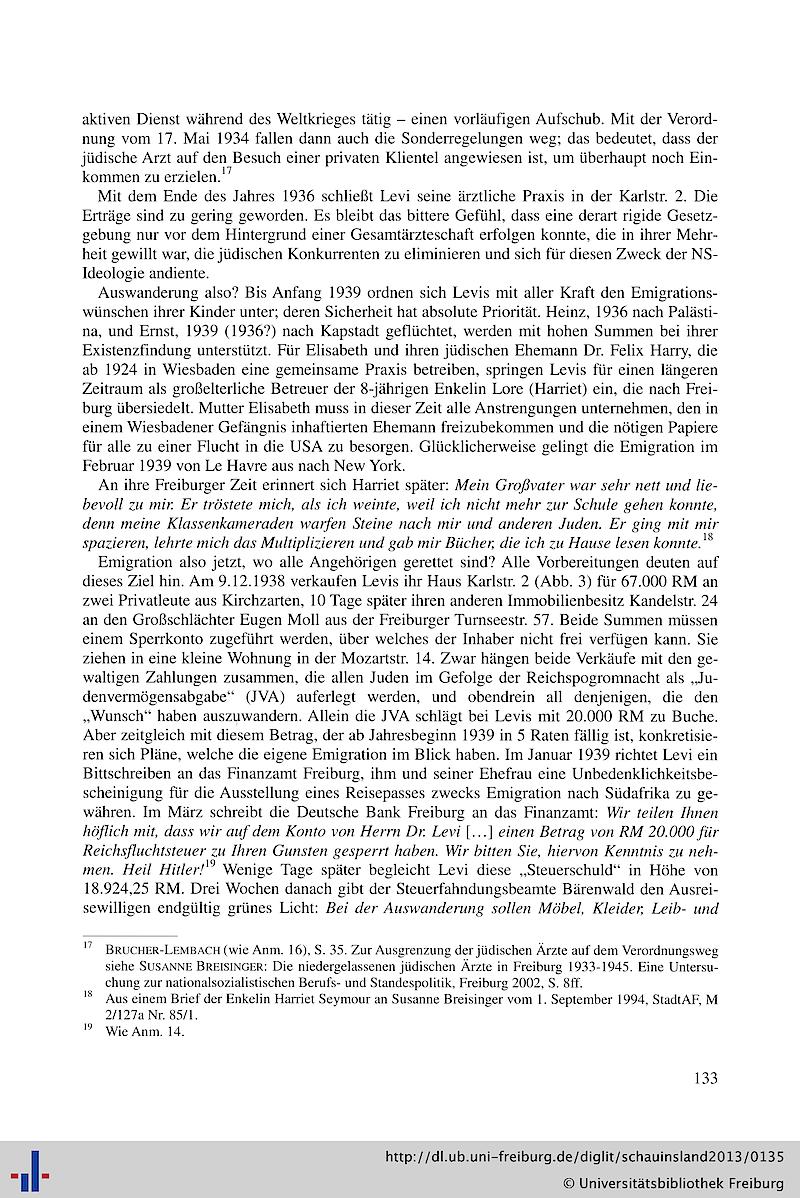 aktiven Dienst während des Weltkrieges tätig – einen vorläufigen Aufschub. Mit der Verordnung vom 17. Mai 1934 fallen dann auch die Sonderregelungen weg; das bedeutet, dass der jüdische Arzt auf den Besuch einer privaten Klientel angewiesen ist, um überhaupt noch Einkommen zu erzielen.$^{17}$

Mit dem Ende des Jahres 1936 schließt Levi seine ärztliche Praxis in der Karlstr. 2. Die Erträge sind zu gering geworden. Es bleibt das bittere Gefühl, dass eine derart rigide Gesetzgebung nur vor dem Hintergrund einer Gesamtärzteschaft erfolgen konnte, die in ihrer Mehrheit gewillt war, die jüdischen Konkurrenten zu eliminieren und sich für diesen Zweck der NS-Ideologie andiente.

Auswanderung also? Bis Anfang 1939 ordnen sich Levis mit aller Kraft den Emigrationswünschen ihrer Kinder unter; deren Sicherheit hat absolute Priorität. Heinz, 1936 nach Palästina, und Ernst, 1939 (1936?) nach Kapstadt geflüchtet, werden mit hohen Summen bei ihrer Existenzfindung unterstützt. Für Elisabeth und ihren jüdischen Ehemann Dr. Felix Harry, die ab 1924 in Wiesbaden eine gemeinsame Praxis betreiben, springen Levis für einen längeren Zeitraum als großelterliche Betreuer der 8-jährigen Enkelin Lore (Harriet) ein, die nach Freiburg übersiedelt. Mutter Elisabeth muss in dieser Zeit alle Anstrengungen unternehmen, den in einem Wiesbadener Gefängnis inhaftierten Ehemann freizubekommen und die nötigen Papiere für alle zu einer Flucht in die USA zu besorgen. Glücklicherweise gelingt die Emigration im Februar 1939 von Le Havre aus nach New York.

An ihre Freiburger Zeit erinnert sich Harriet später: Mein Großvater war sehr nett und liebevoll zu mir. Er tröstete mich, als ich weinte, weil ich nicht mehr zur Schule gehen konnte, denn meine Klassenkameraden warfen Steine nach mir und anderen Juden. Er ging mit mir spazieren, lehrte mich das Multiplizieren und gab mir Bücher, die ich zu Hause lesen konnte.$^{18}$

Emigration also jetzt, wo alle Angehörigen gerettet sind? Alle Vorbereitungen deuten auf dieses Ziel hin. Am 9.12.1938 verkaufen Levis ihr Haus Karlstr. 2 (Abb. 3) für 67.000 RM an zwei Privatleute aus Kirchzarten, 10 Tage später ihren anderen Immobilienbesitz Kandelstr. 24 an den Großschlächter Eugen Moll aus der Freiburger Turnseestr. 57. Beide Summen müssen einem Sperrkonto zugeführt werden, über welches der Inhaber nicht frei verfügen kann. Sie ziehen in eine kleine Wohnung in der Mozartstr. 14. Zwar hängen beide Verkäufe mit den gewaltigen Zahlungen zusammen, die allen Juden im Gefolge der Reichspogromnacht als „Judenvermögensabgabe“ (JVA) auferlegt werden, und obendrein all denjenigen, die den „Wunsch“ haben auszuwandern. Allein die JVA schlägt bei Levis mit 20.000 RM zu Buche. Aber zeitgleich mit diesem Betrag, der ab Jahresbeginn 1939 in 5 Raten fällig ist, konkretisieren sich Pläne, welche die eigene Emigration im Blick haben. Im Januar 1939 richtet Levi ein Bittschreiben an das Finanzamt Freiburg, ihm und seiner Ehefrau eine Unbedenklichkeitsbescheinigung für die Ausstellung eines Reisepasses zwecks Emigration nach Südafrika zu gewähren. Im März schreibt die Deutsche Bank Freiburg an das Finanzamt: Wir teilen Ihnen höflich mit, dass wir auf dem Konto von Herrn Dr. Levi [...] einen Betrag von RM 20.000 für Reichsfluchtsteuer zu Ihren Gunsten gesperrt haben. Wir bitten Sie, hiervon Kenntnis zu nehmen. Heil Hitler!$^{19}$ Wenige Tage später begleicht Levi diese „Steuerschuld“ in Höhe von 18.924,25 RM. Drei Wochen danach gibt der Steuerfahndungsbeamte Bärenwald den Ausreisewilligen endgültig grünes Licht: Bei der Auswanderung sollen Möbel, Kleider, Leib- und

$^{17}$ BRUCHER-LEMBACH (wie Anm. 16), S. 35. Zur Ausgrenzung der jüdischen Ärzte auf dem Verordnungsweg siehe SUSANNE BREISINGER: Die niedergelassenen jüdischen Ärzte in Freiburg 1933-1945. Eine Untersuchung zur nationalsozialistischen Berufs- und Standespolitik, Freiburg 2002, S. 8ff.
$^{18}$ Aus einem Brief der Enkelin Harriet Seymour an Susanne Breisinger vom 1. September 1994, StadtAF, M 2/127a Nr. 85/1.
$^{19}$ Wie Anm. 14.

133

http://dl.ub.uni-freiburg.de/diglit/schauinsland2013/0135
© Universitätsbibliothek Freiburg